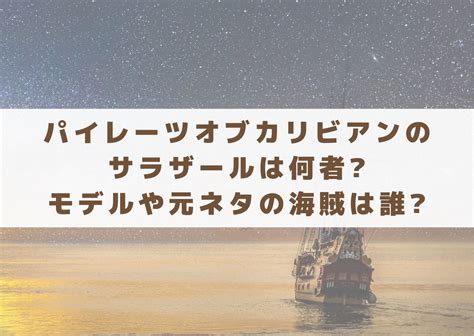 パイレーツオブカリビアンの
サラザールは何者?
モデルや元ネタの海賊は誰?